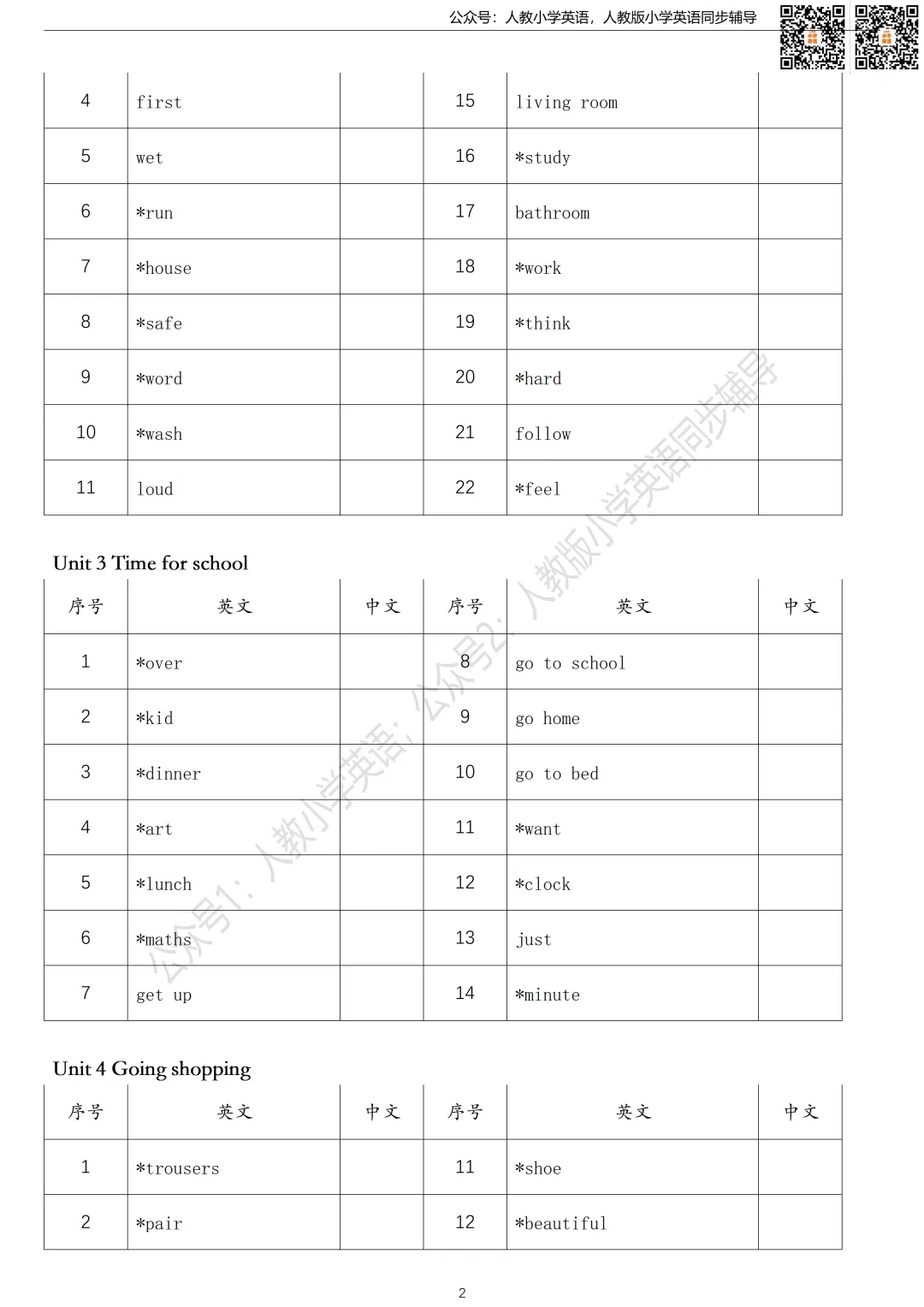 公众号：人教小学英语，人教版小学英语同步辅导

| 4 | first | | 15 | living room | |
|---|---|---|---|---|---|
| 5 | wet | | 16 | *study | |
| 6 | *run | | 17 | bathroom | |
| 7 | *house | | 18 | *work | |
| 8 | *safe | | 19 | *think | |
| 9 | *word | | 20 | *hard | |
| 10 | *wash | | 21 | follow | |
| 11 | loud | | 22 | *feel | |

Unit 3 Time for school

| 序号 | 英文 | 中文 | 序号 | 英文 | 中文 |
|---|---|---|---|---|---|
| 1 | *over | | 8 | go to school | |
| 2 | *kid | | 9 | go home | |
| 3 | *dinner | | 10 | go to bed | |
| 4 | *art | | 11 | *want | |
| 5 | *lunch | | 12 | *clock | |
| 6 | *maths | | 13 | just | |
| 7 | get up | | 14 | *minute | |

Unit 4 Going shopping

| 序号 | 英文 | 中文 | 序号 | 英文 | 中文 |
|---|---|---|---|---|---|
| 1 | *trousers | | 11 | *shoe | |
| 2 | *pair | | 12 | *beautiful | |

公众号1：人教小学英语；公众号2：人教版小学英语同步辅导

2